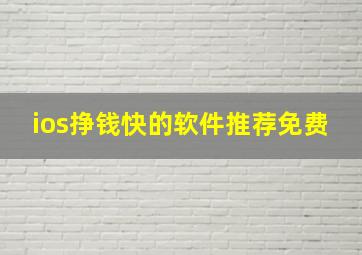 ios挣钱快的软件推荐免费